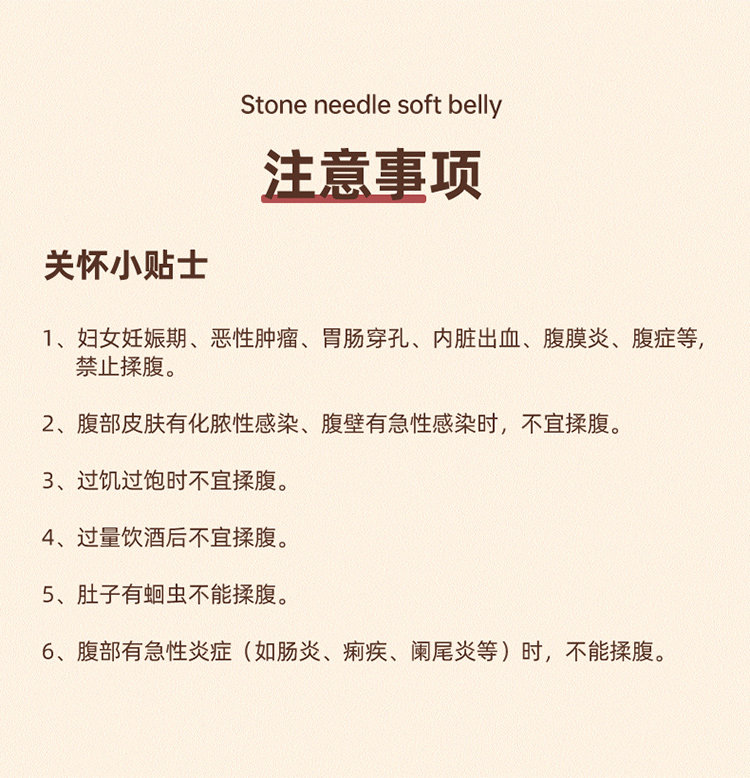 Stone needle soft belly

注意事项

关怀小贴士

1、妇女妊娠期、恶性肿瘤、胃肠穿孔、内脏出血、腹膜炎、腹症等，禁止揉腹。

2、腹部皮肤有化脓性感染、腹壁有急性感染时，不宜揉腹。

3、过饥过饱时不宜揉腹。

4、过量饮酒后不宜揉腹。

5、肚子有蛔虫不能揉腹。

6、腹部有急性炎症（如肠炎、痢疾、阑尾炎等）时，不能揉腹。